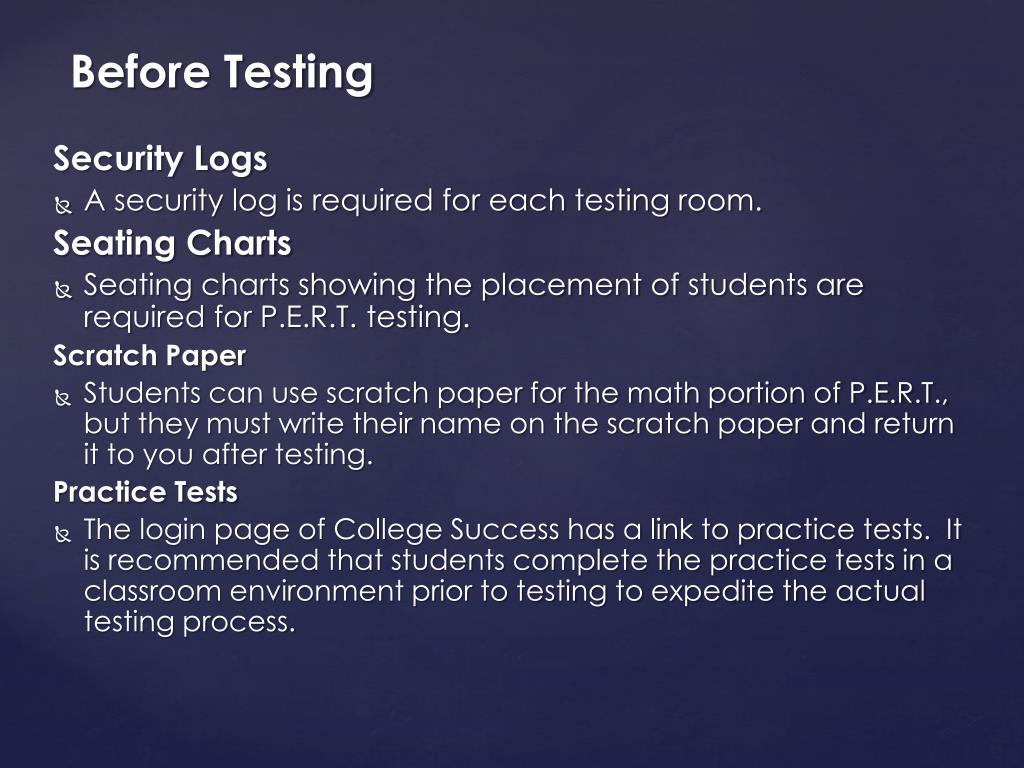 Before Testing

Security Logs

A security log is required for each testing room.

Seating Charts

Seating charts showing the placement of students are required for P.E.R.T. testing.

Scratch Paper

Students can use scratch paper for the math portion of P.E.R.T., but they must write their name on the scratch paper and return it to you after testing.

Practice Tests

The login page of College Success has a link to practice tests. It is recommended that students complete the practice tests in a classroom environment prior to testing to expedite the actual testing process.